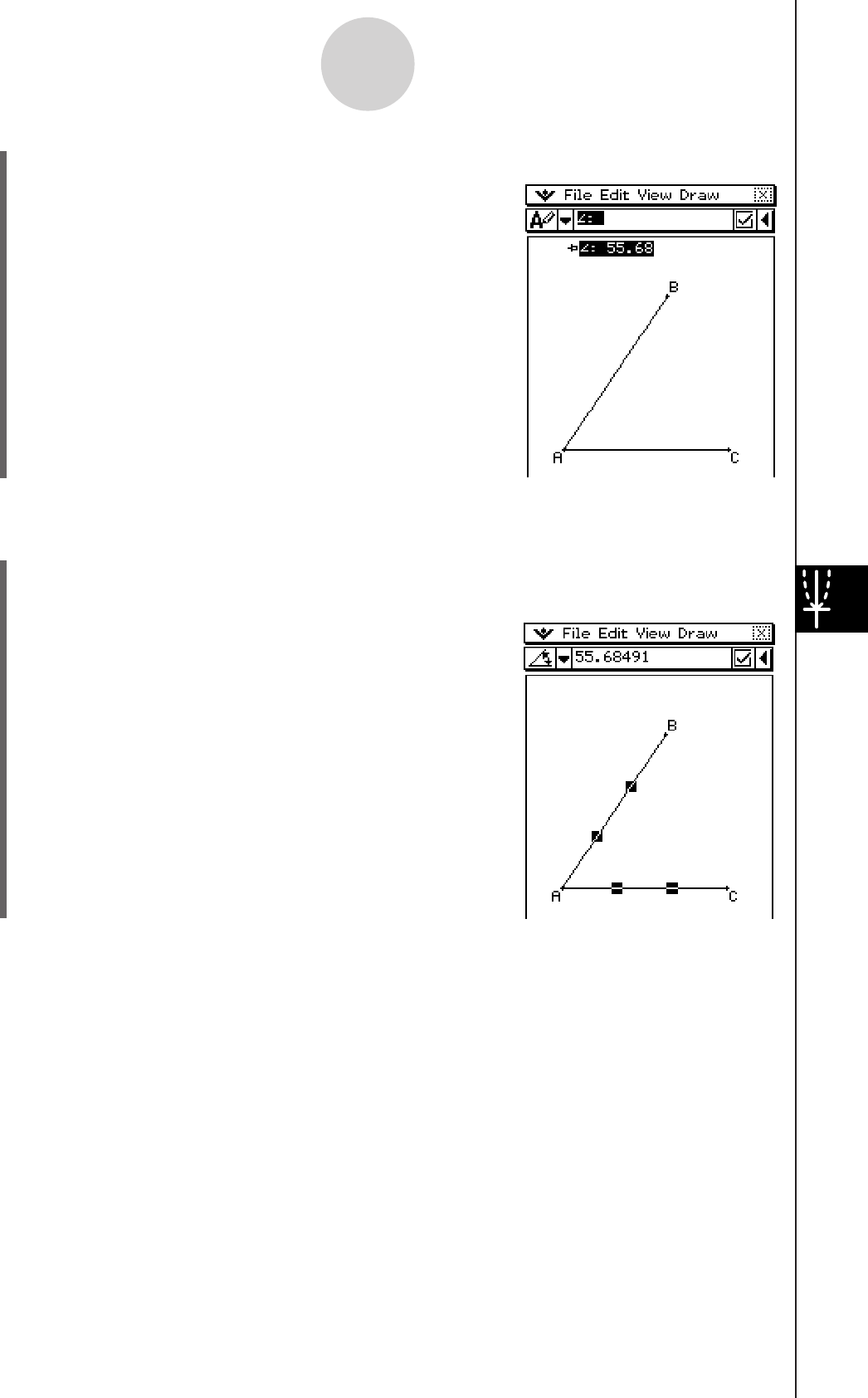 File Edit View Draw

∠:

∠: 55.68

B

A

C

File Edit View Draw

55.68491

B

A

C